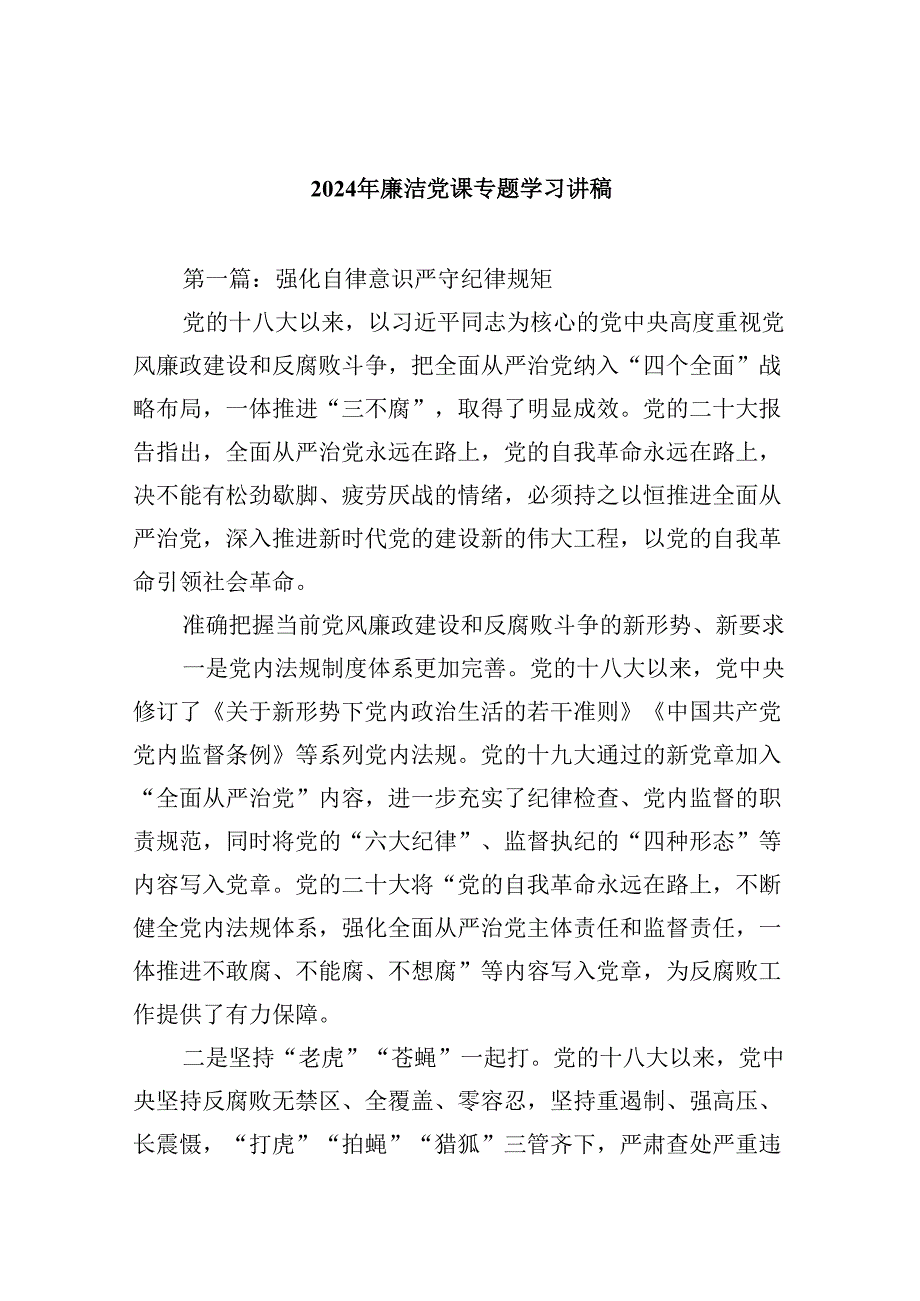 2024年廉洁党课专题学习讲稿

第一篇：强化自律意识严守纪律规矩

党的十八大以来，以习近平同志为核心的党中央高度重视党风廉政建设和反腐败斗争，把全面从严治党纳入“四个全面”战略布局，一体推进“三不腐”，取得了明显成效。党的二十大报告指出，全面从严治党永远在路上，党的自我革命永远在路上，决不能有松劲歇脚、疲劳厌战的情绪，必须持之以恒推进全面从严治党，深入推进新时代党的建设新的伟大工程，以党的自我革命引领社会革命。

准确把握当前党风廉政建设和反腐败斗争的新形势、新要求

一是党内法规制度体系更加完善。党的十八大以来，党中央修订了《关于新形势下党内政治生活的若干准则》《中国共产党党内监督条例》等系列党内法规。党的十九大通过的新党章加入“全面从严治党”内容，进一步充实了纪律检查、党内监督的职责规范，同时将党的“六大纪律”、监督执纪的“四种形态”等内容写入党章。党的二十大将“党的自我革命永远在路上，不断健全党内法规体系，强化全面从严治党主体责任和监督责任，一体推进不敢腐、不能腐、不想腐”等内容写入党章，为反腐败工作提供了有力保障。

二是坚持“老虎”“苍蝇”一起打。党的十八大以来，党中央坚持反腐败无禁区、全覆盖、零容忍，坚持重遏制、强高压、长震慑，“打虎”“拍蝇”“猎狐”三管齐下，严肃查处严重违